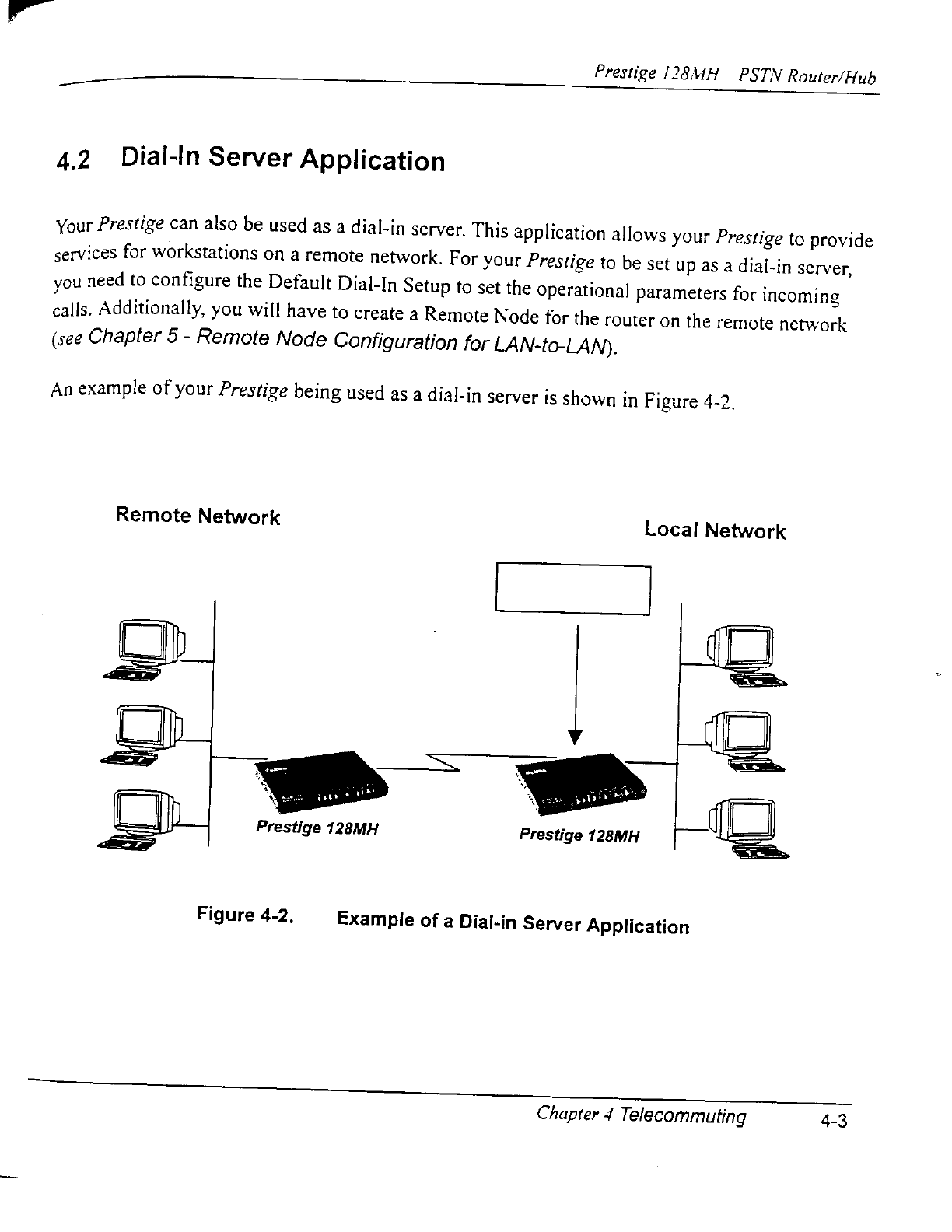 Prestige 128MH PSTN Router/Hub

4.2 Dial-In Server Application

Your Prestige can also be used as a dial-in server. This application allows your Prestige to provide services for workstations on a remote network. For your Prestige to be set up as a dial-in server, you need to configure the Default Dial-In Setup to set the operational parameters for incoming calls. Additionally, you will have to create a Remote Node for the router on the remote network (see Chapter 5 - Remote Node Configuration for LAN-to-LAN).

An example of your Prestige being used as a dial-in server is shown in Figure 4-2.

Remote Network

Local Network

Prestige 128MH

Prestige 128MH

Figure 4-2. Example of a Dial-in Server Application

Chapter 4 Telecommuting 4-3